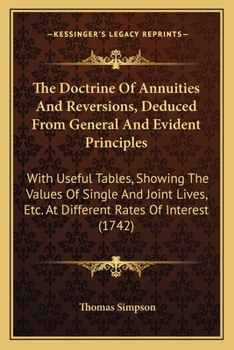 —KESSINGER'S LEGACY REPRINTS—

The Doctrine Of Annuities And Reversions, Deduced From General And Evident Principles

With Useful Tables, Showing The Values Of Single And Joint Lives, Etc. At Different Rates Of Interest (1742)

Thomas Simpson